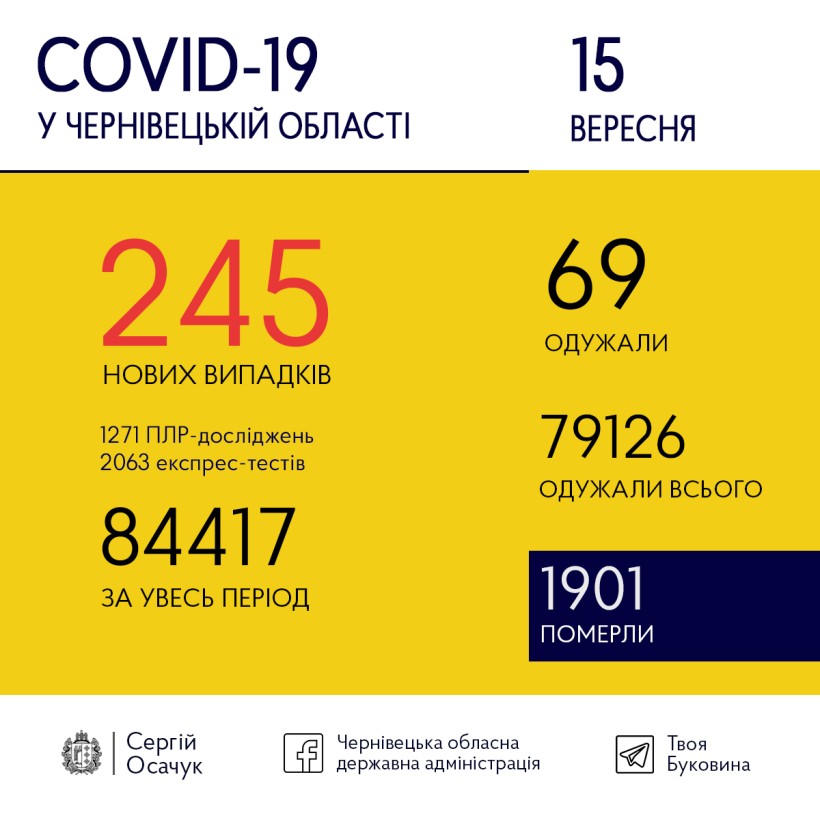 COVID-19
У ЧЕРНІВЕЦЬКІЙ ОБЛАСТІ

15
ВЕРЕСНЯ

245
НОВИХ ВИПАДКІВ

1271 ПЛР-досліджень
2063 експрес-тестів

84417
ЗА УВЕСЬ ПЕРІОД

69
ОДУЖАЛИ

79126
ОДУЖАЛИ ВСЬОГО

1901
ПОМЕРЛИ

Сергій Осачук

Чернівецька обласна державна адміністрація

Твоя Буковина